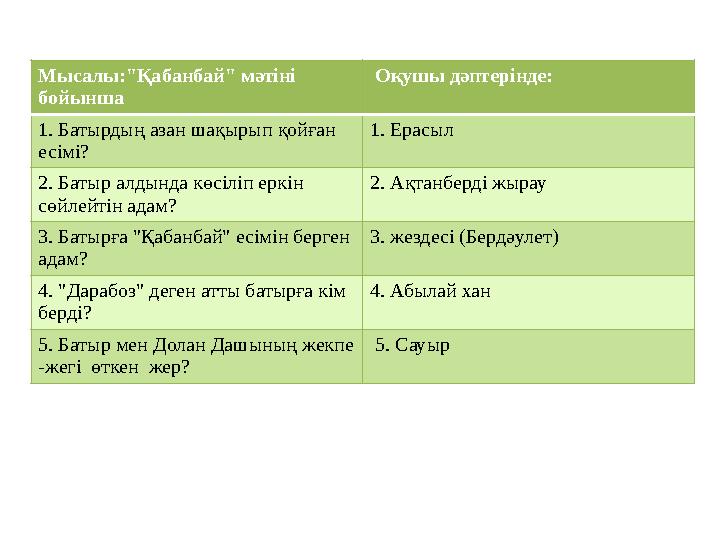 | Мысалы:"Қабанбай" мәтіні бойынша | Оқушы дәптерінде: |
|---|---|
| 1. Батырдың азан шақырып қойған есімі? | 1. Ерасыл |
| 2. Батыр алдында көсіліп еркін сөйлейтін адам? | 2. Ақтанберді жырау |
| 3. Батырға "Қабанбай" есімін берген адам? | 3. жездесі (Бердәулет) |
| 4. "Дарабоз" деген атты батырға кім берді? | 4. Абылай хан |
| 5. Батыр мен Долан Дашының жекпе -жегі өткен жер? | 5. Сауыр |